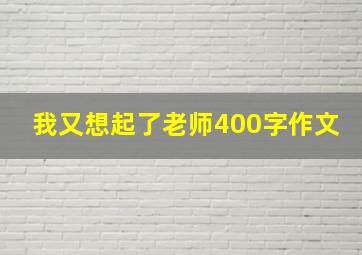 我又想起了老师400字作文